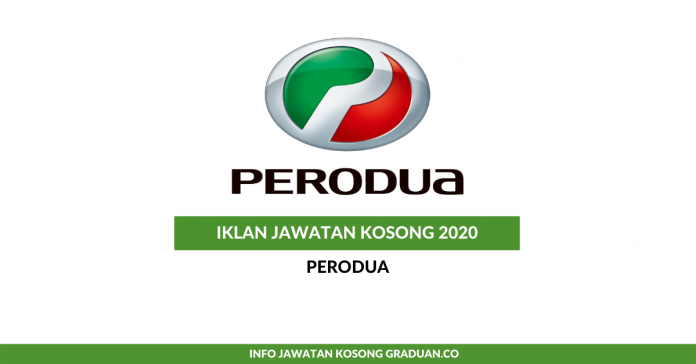 PERODUa

IKLAN JAWATAN KOSONG 2020

PERODUA

INFO JAWATAN KOSONG GRADUAN.CO